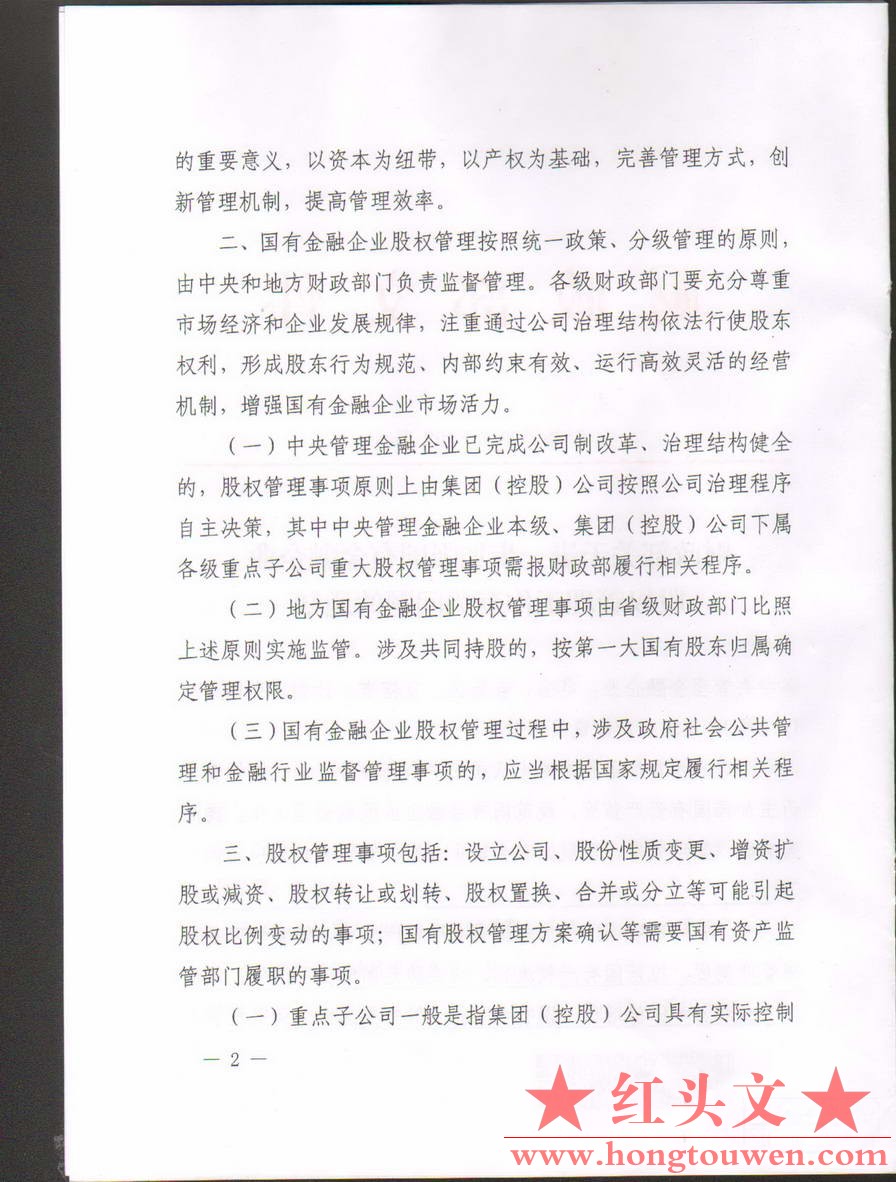 的重要意义，以资本为纽带，以产权为基础，完善管理方式，创新管理机制，提高管理效率。

二、国有金融企业股权管理按照统一政策、分级管理的原则，由中央和地方财政部门负责监督管理。各级财政部门要充分尊重市场经济和企业发展规律，注重通过公司治理结构依法行使股东权利，形成股东行为规范、内部约束有效、运行高效灵活的经营机制，增强国有金融企业市场活力。

（一）中央管理金融企业已完成公司制改革、治理结构健全的，股权管理事项原则上由集团（控股）公司按照公司治理程序自主决策，其中中央管理金融企业本级、集团（控股）公司下属各级重点子公司重大股权管理事项需报财政部履行相关程序。

（二）地方国有金融企业股权管理事项由省级财政部门比照上述原则实施监管。涉及共同持股的，按第一大国有股东归属确定管理权限。

（三）国有金融企业股权管理过程中，涉及政府社会公共管理和金融行业监督管理事项的，应当根据国家规定履行相关程序。

三、股权管理事项包括：设立公司、股份性质变更、增资扩股或减资、股权转让或划转、股权置换、合并或分立等可能引起股权比例变动的事项；国有股权管理方案确认等需要国有资产监管部门履职的事项。

（一）重点子公司一般是指集团（控股）公司具有实际控制

— 2 —

★红头文★
www.hongtouwen.com